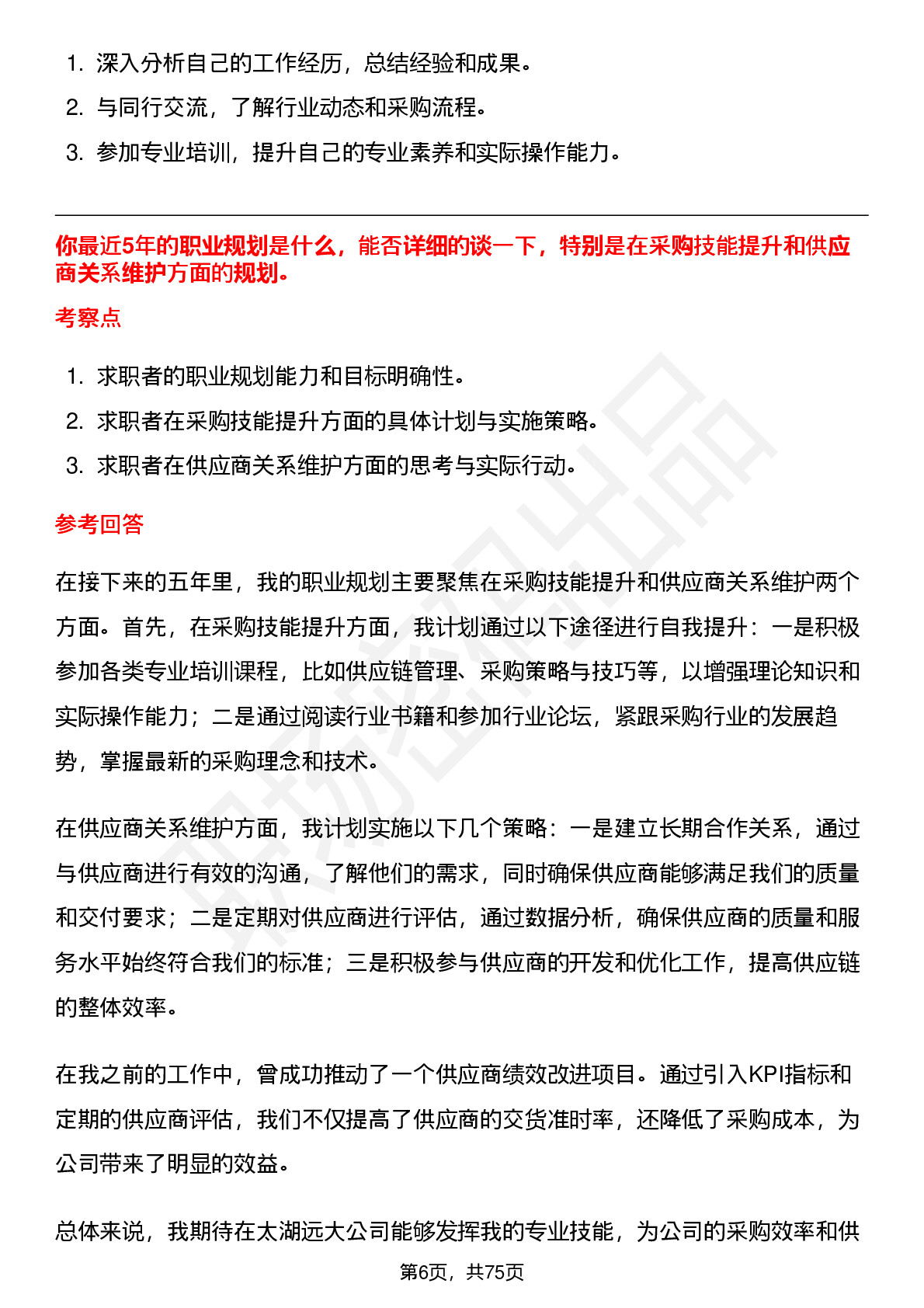 1. 深入分析自己的工作经历，总结经验和成果。
2. 与同行交流，了解行业动态和采购流程。
3. 参加专业培训，提升自己的专业素养和实际操作能力。

你最近5年的职业规划是什么，能否详细的谈一下，特别是在采购技能提升和供应商关系维护方面的规划。

考察点

1. 求职者的职业规划能力和目标明确性。
2. 求职者在采购技能提升方面的具体计划与实施策略。
3. 求职者在供应商关系维护方面的思考与实际行动。

参考回答

在接下来的五年里，我的职业规划主要聚焦在采购技能提升和供应商关系维护两个方面。首先，在采购技能提升方面，我计划通过以下途径进行自我提升：一是积极参加各类专业培训课程，比如供应链管理、采购策略与技巧等，以增强理论知识和实际操作能力；二是通过阅读行业书籍和参加行业论坛，紧跟采购行业的发展趋势，掌握最新的采购理念和技术。

在供应商关系维护方面，我计划实施以下几个策略：一是建立长期合作关系，通过与供应商进行有效的沟通，了解他们的需求，同时确保供应商能够满足我们的质量和交付要求；二是定期对供应商进行评估，通过数据分析，确保供应商的质量和服务水平始终符合我们的标准；三是积极参与供应商的开发和优化工作，提高供应链的整体效率。

在我之前的工作中，曾成功推动了一个供应商绩效改进项目。通过引入KPI指标和定期的供应商评估，我们不仅提高了供应商的交货准时率，还降低了采购成本，为公司带来了明显的效益。

总体来说，我期待在太湖远大公司能够发挥我的专业技能，为公司的采购效率和供

第6页，共75页